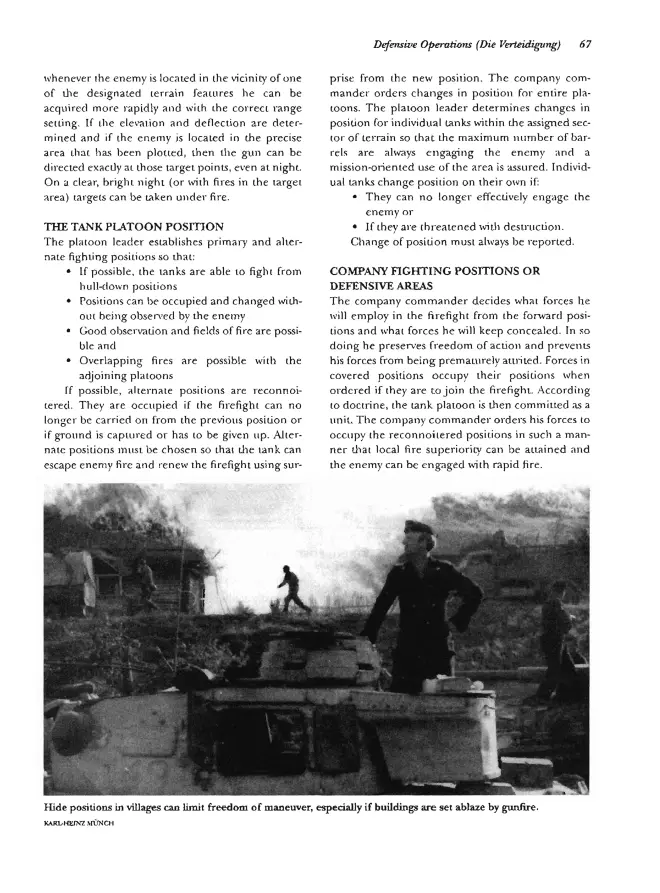 Defensive Operations (Die Verteidigung) 67

whenever the enemy is located in the vicinity of one of the designated terrain features he can be acquired more rapidly and with the correct range setting. If the elevation and deflection are determined and if the enemy is located in the precise area that has been plotted, then the gun can be directed exactly at those target points, even at night. On a clear, bright night (or with fires in the target area) targets can be taken under fire.

THE TANK PLATOON POSITION
The platoon leader establishes primary and alternate fighting positions so that:
• If possible, the tanks are able to fight from hull-down positions
• Positions can be occupied and changed without being observed by the enemy
• Good observation and fields of fire are possible and
• Overlapping fires are possible with the adjoining platoons
If possible, alternate positions are reconnoitered. They are occupied if the firefight can no longer be carried on from the previous position or if ground is captured or has to be given up. Alternate positions must be chosen so that the tank can escape enemy fire and renew the firefight using surprise from the new position. The company commander orders changes in position for entire platoons. The platoon leader determines changes in position for individual tanks within the assigned sector of terrain so that the maximum number of barrels are always engaging the enemy and a mission-oriented use of the area is assured. Individual tanks change position on their own if:
• They can no longer effectively engage the enemy or
• If they are threatened with destruction.
Change of position must always be reported.

COMPANY FIGHTING POSITIONS OR DEFENSIVE AREAS
The company commander decides what forces he will employ in the firefight from the forward positions and what forces he will keep concealed. In so doing he preserves freedom of action and prevents his forces from being prematurely attrited. Forces in covered positions occupy their positions when ordered if they are to join the firefight. According to doctrine, the tank platoon is then committed as a unit. The company commander orders his forces to occupy the reconnoitered positions in such a manner that local fire superiority can be attained and the enemy can be engaged with rapid fire.

Hide positions in villages can limit freedom of maneuver, especially if buildings are set ablaze by gunfire.
KARL-HEINZ MÜNCH